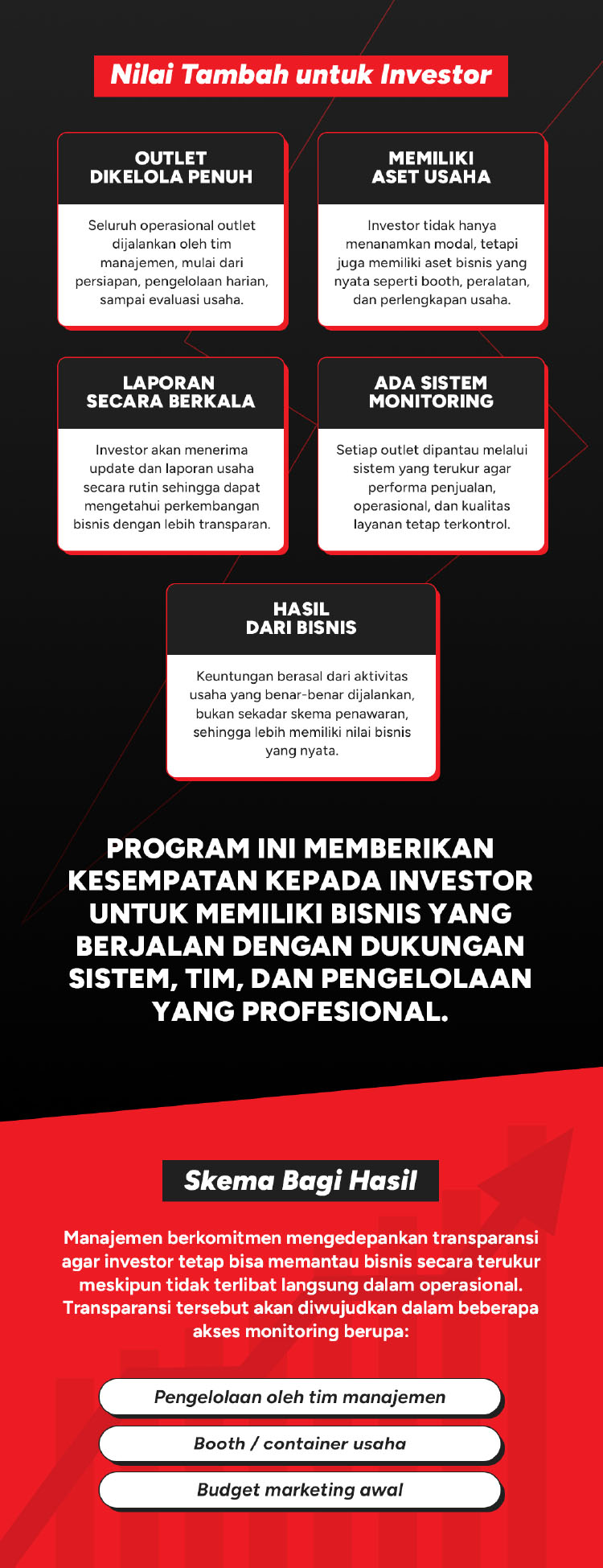 Nilai Tambah untuk Investor

OUTLET DIKELOLA PENUH

Seluruh operasional outlet dijalankan oleh tim manajemen, mulai dari persiapan, pengelolaan harian, sampai evaluasi usaha.

MEMILIKI ASET USAHA

Investor tidak hanya menanamkan modal, tetapi juga memiliki aset bisnis yang nyata seperti booth, peralatan, dan perlengkapan usaha.

LAPORAN SECARA BERKALA

Investor akan menerima update dan laporan usaha secara rutin sehingga dapat mengetahui perkembangan bisnis dengan lebih transparan.

ADA SISTEM MONITORING

Setiap outlet dipantau melalui sistem yang terukur agar performa penjualan, operasional, dan kualitas layanan tetap terkontrol.

HASIL DARI BISNIS

Keuntungan berasal dari aktivitas usaha yang benar-benar dijalankan, bukan sekadar skema penawaran, sehingga lebih memiliki nilai bisnis yang nyata.

PROGRAM INI MEMBERIKAN KESEMPATAN KEPADA INVESTOR UNTUK MEMILIKI BISNIS YANG BERJALAN DENGAN DUKUNGAN SISTEM, TIM, DAN PENGELOLAAN YANG PROFESIONAL.

Skema Bagi Hasil

Manajemen berkomitmen mengedepankan transparansi agar investor tetap bisa memantau bisnis secara terukur meskipun tidak terlibat langsung dalam operasional. Transparansi tersebut akan diwujudkan dalam beberapa akses monitoring berupa:

Pengelolaan oleh tim manajemen

Booth / container usaha

Budget marketing awal